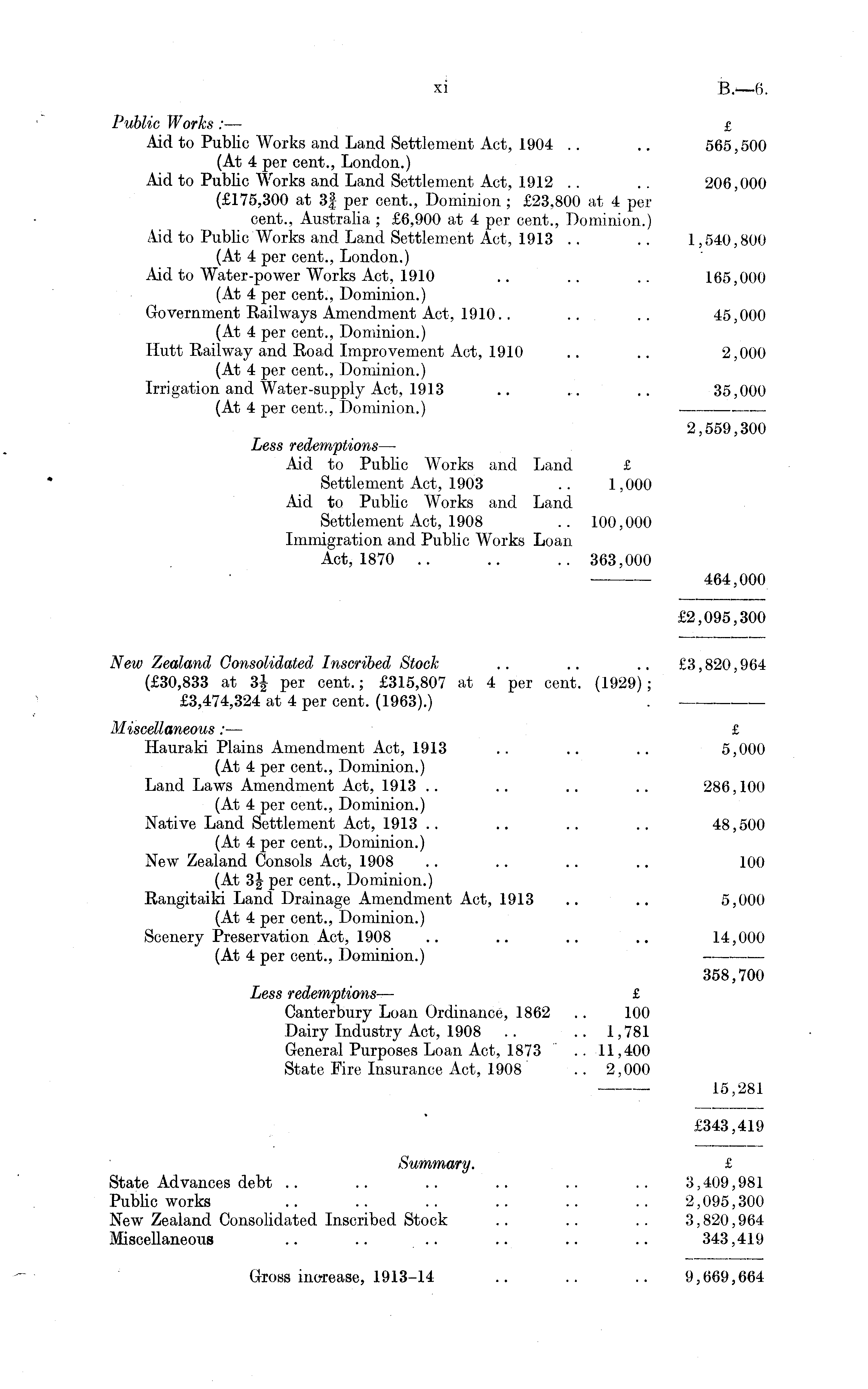 xi

B.—6.

Public Works :—

£

Aid to Public Works and Land Settlement Act, 1904 .. .. 565,500
(At 4 per cent., London.)

Aid to Public Works and Land Settlement Act, 1912 .. .. 206,000
(£175,300 at $3\frac{3}{4}$ per cent., Dominion ; £23,800 at 4 per cent., Australia ; £6,900 at 4 per cent., Dominion.)

Aid to Public Works and Land Settlement Act, 1913 .. .. 1,540,800
(At 4 per cent., London.)

Aid to Water-power Works Act, 1910 .. .. .. 165,000
(At 4 per cent., Dominion.)

Government Railways Amendment Act, 1910.. .. .. 45,000
(At 4 per cent., Dominion.)

Hutt Railway and Road Improvement Act, 1910 .. .. 2,000
(At 4 per cent., Dominion.)

Irrigation and Water-supply Act, 1913 .. .. .. 35,000
(At 4 per cent., Dominion.)

2,559,300

Less redemptions—

£

Aid to Public Works and Land Settlement Act, 1903 .. 1,000

Aid to Public Works and Land Settlement Act, 1908 .. 100,000

Immigration and Public Works Loan Act, 1870 .. .. .. 363,000

464,000

£2,095,300

New Zealand Consolidated Inscribed Stock .. .. .. £3,820,964
(£30,833 at $3\frac{1}{2}$ per cent.; £315,807 at 4 per cent. (1929); £3,474,324 at 4 per cent. (1963).)

Miscellaneous :—

£

Hauraki Plains Amendment Act, 1913 .. .. .. 5,000
(At 4 per cent., Dominion.)

Land Laws Amendment Act, 1913 .. .. .. .. 286,100
(At 4 per cent., Dominion.)

Native Land Settlement Act, 1913 .. .. .. .. 48,500
(At 4 per cent., Dominion.)

New Zealand Consols Act, 1908 .. .. .. .. 100
(At $3\frac{1}{2}$ per cent., Dominion.)

Rangitaiki Land Drainage Amendment Act, 1913 .. .. 5,000
(At 4 per cent., Dominion.)

Scenery Preservation Act, 1908 .. .. .. .. 14,000
(At 4 per cent., Dominion.)

358,700

Less redemptions—

£

Canterbury Loan Ordinance, 1862 .. 100

Dairy Industry Act, 1908 .. .. 1,781

General Purposes Loan Act, 1873 .. 11,400

State Fire Insurance Act, 1908 .. 2,000

15,281

£343,419

Summary.

£

State Advances debt .. .. .. .. .. .. 3,409,981

Public works .. .. .. .. .. .. 2,095,300

New Zealand Consolidated Inscribed Stock .. .. .. 3,820,964

Miscellaneous .. .. .. .. .. .. 343,419

Gross increase, 1913–14 .. .. .. 9,669,664